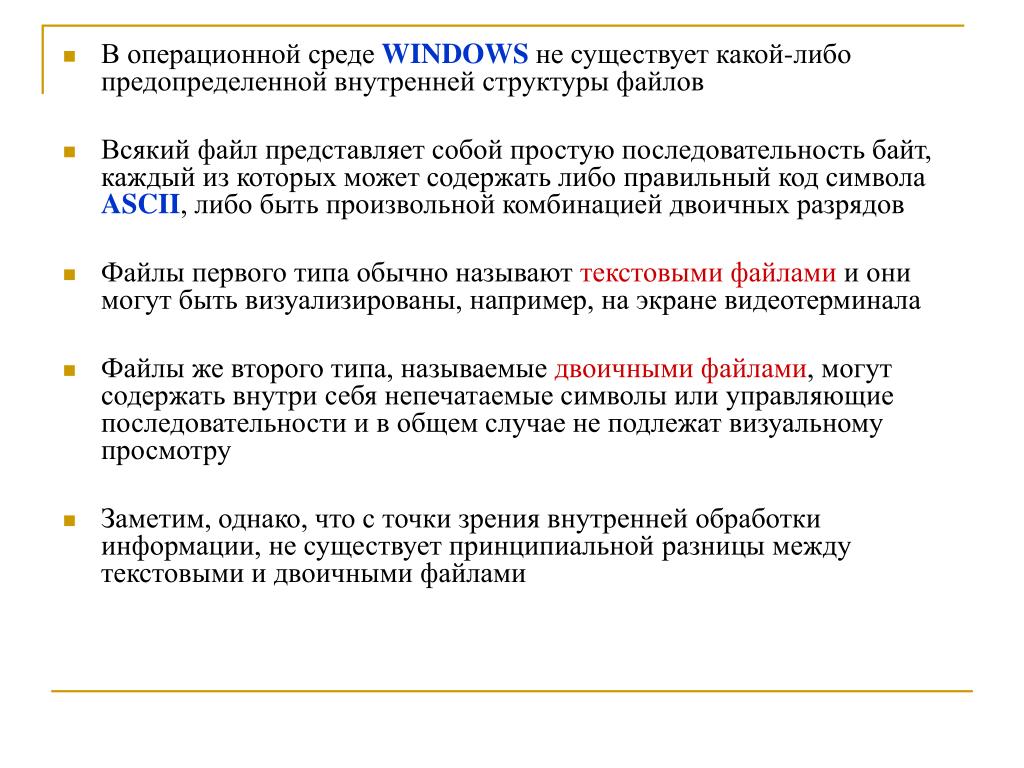 В операционной среде WINDOWS не существует какой-либо предопределенной внутренней структуры файлов

Всякий файл представляет собой простую последовательность байт, каждый из которых может содержать либо правильный код символа ASCII, либо быть произвольной комбинацией двоичных разрядов

Файлы первого типа обычно называют текстовыми файлами и они могут быть визуализированы, например, на экране видеотерминала

Файлы же второго типа, называемые двоичными файлами, могут содержать внутри себя непечатаемые символы или управляющие последовательности и в общем случае не подлежат визуальному просмотру

Заметим, однако, что с точки зрения внутренней обработки информации, не существует принципиальной разницы между текстовыми и двоичными файлами